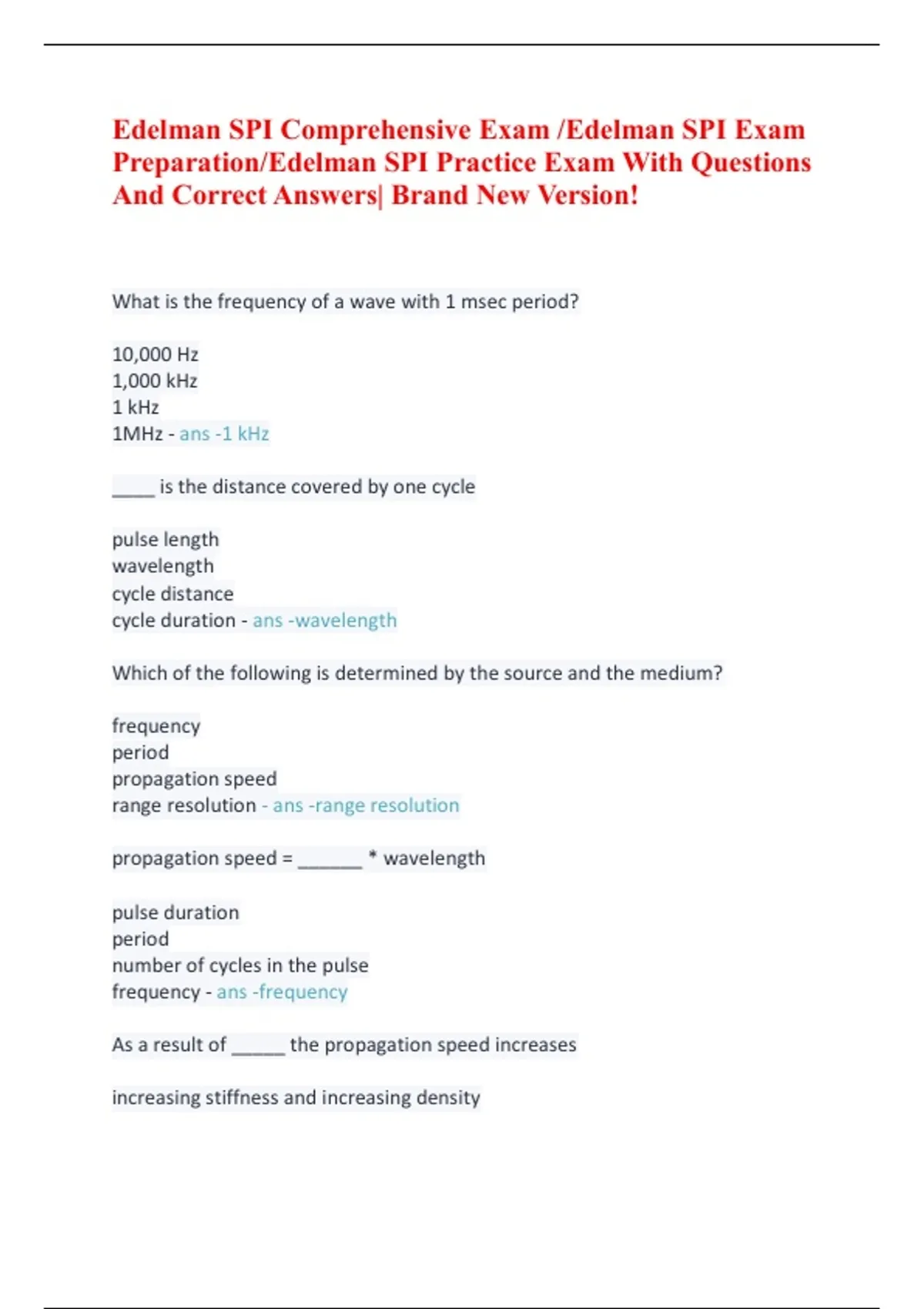 Edelman SPI Comprehensive Exam /Edelman SPI Exam Preparation/Edelman SPI Practice Exam With Questions And Correct Answers| Brand New Version!

What is the frequency of a wave with 1 msec period?

10,000 Hz
1,000 kHz
1 kHz
1MHz - ans -1 kHz

____ is the distance covered by one cycle

pulse length
wavelength
cycle distance
cycle duration - ans -wavelength

Which of the following is determined by the source and the medium?

frequency
period
propagation speed
range resolution - ans -range resolution

propagation speed = ______ * wavelength

pulse duration
period
number of cycles in the pulse
frequency - ans -frequency

As a result of _____ the propagation speed increases

increasing stiffness and increasing density